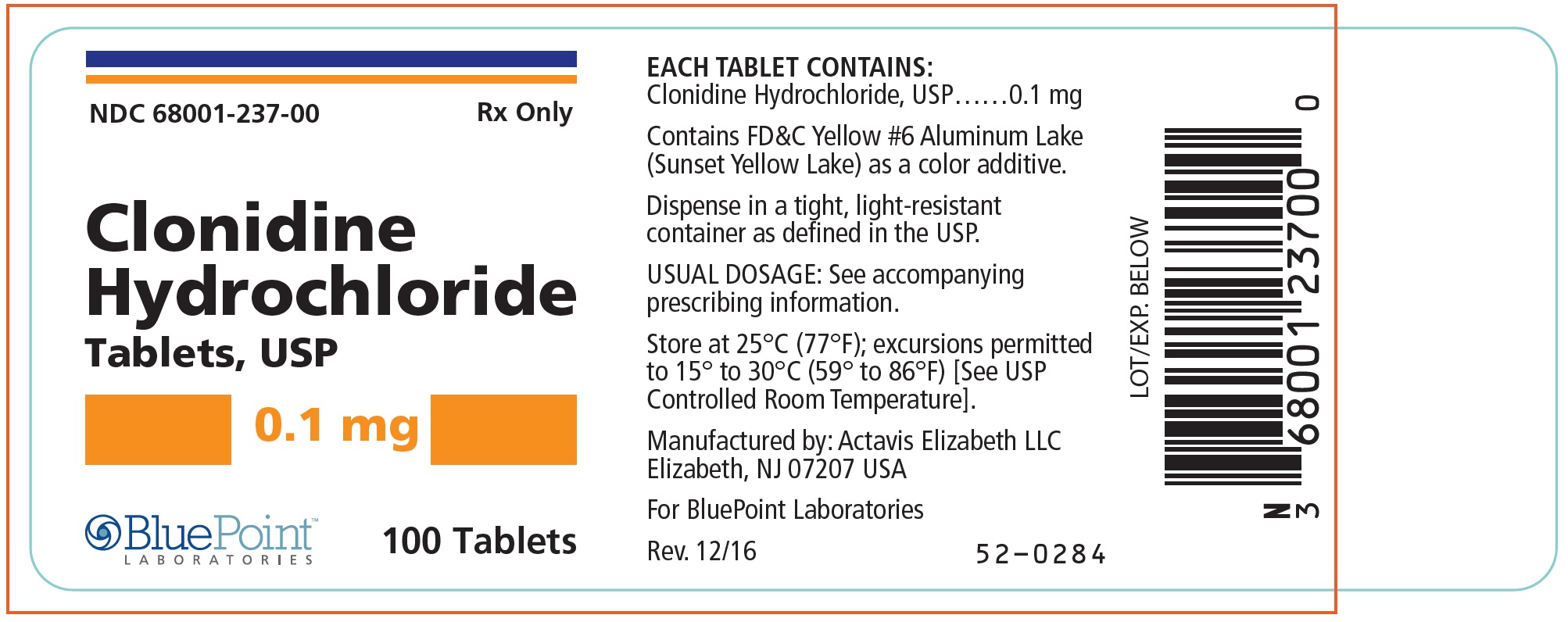 NDC 68001-237-00
Rx Only

Clonidine Hydrochloride
Tablets, USP

0.1 mg

BluePoint™
LABORATORIES

100 Tablets

EACH TABLET CONTAINS:
Clonidine Hydrochloride, USP......0.1 mg

Contains FD&C Yellow #6 Aluminum Lake (Sunset Yellow Lake) as a color additive.

Dispense in a tight, light-resistant container as defined in the USP.

USUAL DOSAGE: See accompanying prescribing information.

Store at 25°C (77°F); excursions permitted to 15° to 30°C (59° to 86°F) [See USP Controlled Room Temperature].

Manufactured by: Actavis Elizabeth LLC
Elizabeth, NJ 07207 USA

For BluePoint Laboratories

Rev. 12/16

52-0284

LOT/EXP. BELOW

N 3 68001 23700 0